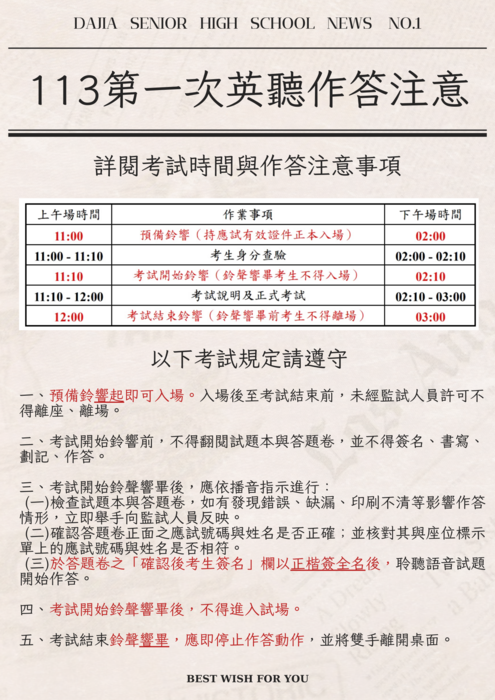 DAJIA SENIOR HIGH SCHOOL NEWS NO.1

113第一次英聽作答注意

詳閱考試時間與作答注意事項

| 上午場時間 | 作業事項 | 下午場時間 |
|---|---|---|
| 11:00 | 預備鈴響（持應試有效證件正本入場） | 02:00 |
| 11:00 - 11:10 | 考生身分查驗 | 02:00 - 02:10 |
| 11:10 | 考試開始鈴響（鈴聲響畢考生不得入場） | 02:10 |
| 11:10 - 12:00 | 考試說明及正式考試 | 02:10 - 03:00 |
| 12:00 | 考試結束鈴響（鈴聲響畢前考生不得離場） | 03:00 |

以下考試規定請遵守

一、預備鈴響起即可入場。入場後至考試結束前，未經監試人員許可不得離座、離場。

二、考試開始鈴響前，不得翻閱試題本與答題卷，並不得簽名、書寫、劃記、作答。

三、考試開始鈴聲響畢後，應依播音指示進行：
(一)檢查試題本與答題卷，如有發現錯誤、缺漏、印刷不清等影響作答情形，立即舉手向監試人員反映。
(二)確認答題卷正面之應試號碼與姓名是否正確；並核對其與座位標示單上的應試號碼與姓名是否相符。
(三)於答題卷之「確認後考生簽名」欄以正楷簽全名後，聆聽語音試題開始作答。

四、考試開始鈴聲響畢後，不得進入試場。

五、考試結束鈴聲響畢，應即停止作答動作，並將雙手離開桌面。

BEST WISH FOR YOU